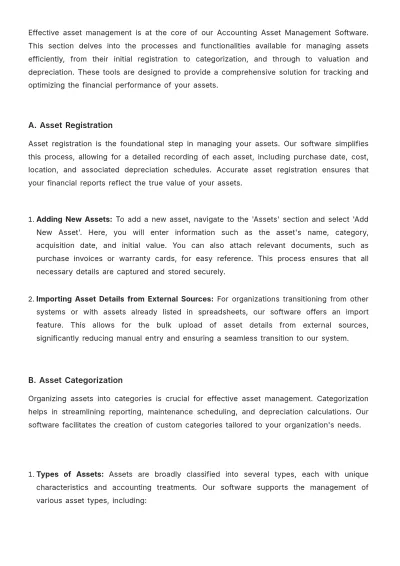 Effective asset management is at the core of our Accounting Asset Management Software. This section delves into the processes and functionalities available for managing assets efficiently, from their initial registration to categorization, and through to valuation and depreciation. These tools are designed to provide a comprehensive solution for tracking and optimizing the financial performance of your assets.

A. Asset Registration

Asset registration is the foundational step in managing your assets. Our software simplifies this process, allowing for a detailed recording of each asset, including purchase date, cost, location, and associated depreciation schedules. Accurate asset registration ensures that your financial reports reflect the true value of your assets.

1. Adding New Assets: To add a new asset, navigate to the 'Assets' section and select 'Add New Asset'. Here, you will enter information such as the asset's name, category, acquisition date, and initial value. You can also attach relevant documents, such as purchase invoices or warranty cards, for easy reference. This process ensures that all necessary details are captured and stored securely.

2. Importing Asset Details from External Sources: For organizations transitioning from other systems or with assets already listed in spreadsheets, our software offers an import feature. This allows for the bulk upload of asset details from external sources, significantly reducing manual entry and ensuring a seamless transition to our system.

B. Asset Categorization

Organizing assets into categories is crucial for effective asset management. Categorization helps in streamlining reporting, maintenance scheduling, and depreciation calculations. Our software facilitates the creation of custom categories tailored to your organization's needs.

1. Types of Assets: Assets are broadly classified into several types, each with unique characteristics and accounting treatments. Our software supports the management of various asset types, including: